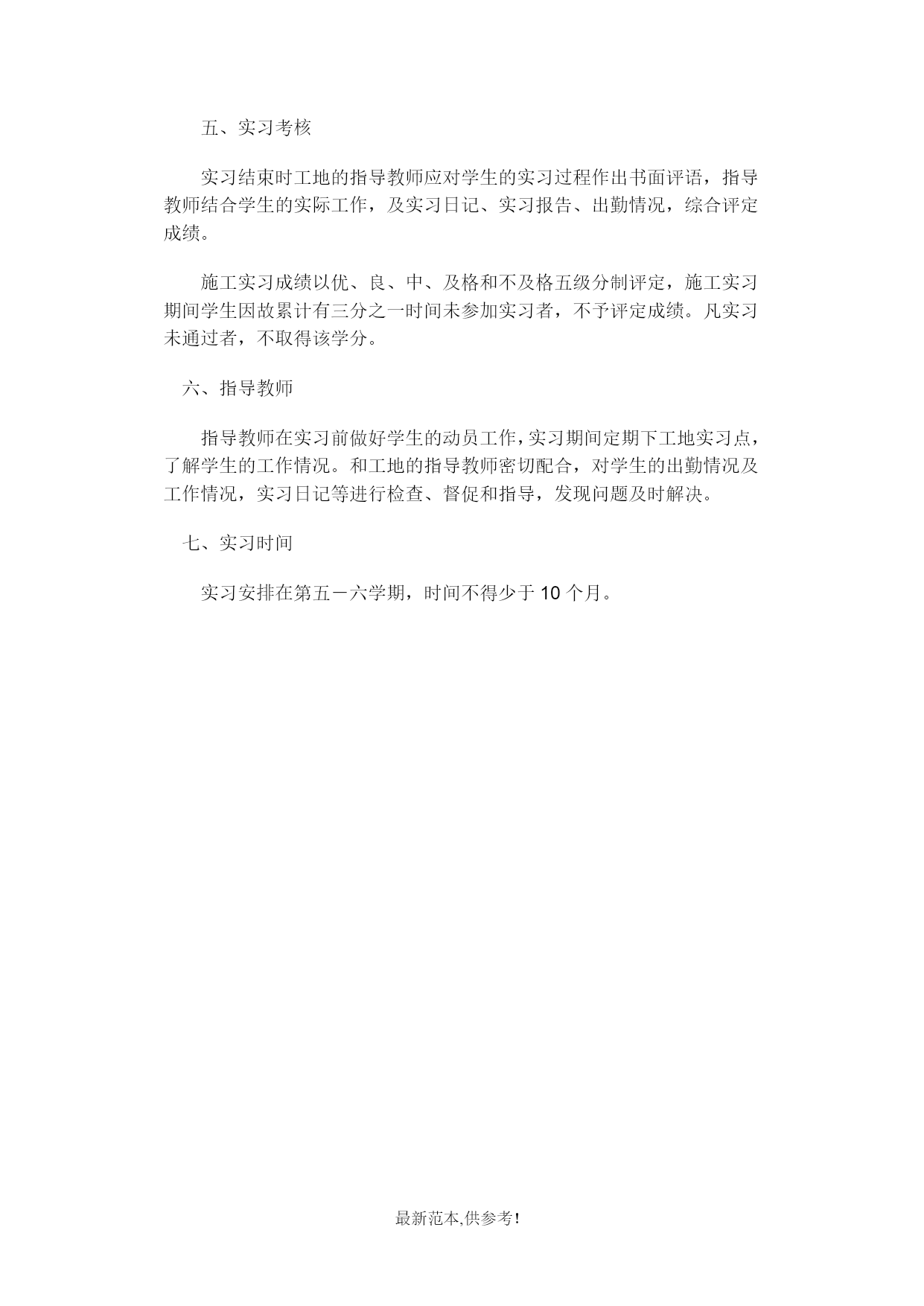 五、实习考核

实习结束时工地的指导教师应对学生的实习过程作出书面评语，指导教师结合学生的实际工作，及实习日记、实习报告、出勤情况，综合评定成绩。

施工实习成绩以优、良、中、及格和不及格五级分制评定，施工实习期间学生因故累计有三分之一时间未参加实习者，不予评定成绩。凡实习未通过者，不取得该学分。

六、指导教师

指导教师在实习前做好学生的动员工作，实习期间定期下工地实习点，了解学生的工作情况。和工地的指导教师密切配合，对学生的出勤情况及工作情况，实习日记等进行检查、督促和指导，发现问题及时解决。

七、实习时间

实习安排在第五－六学期，时间不得少于 10 个月。

最新范本,供参考!